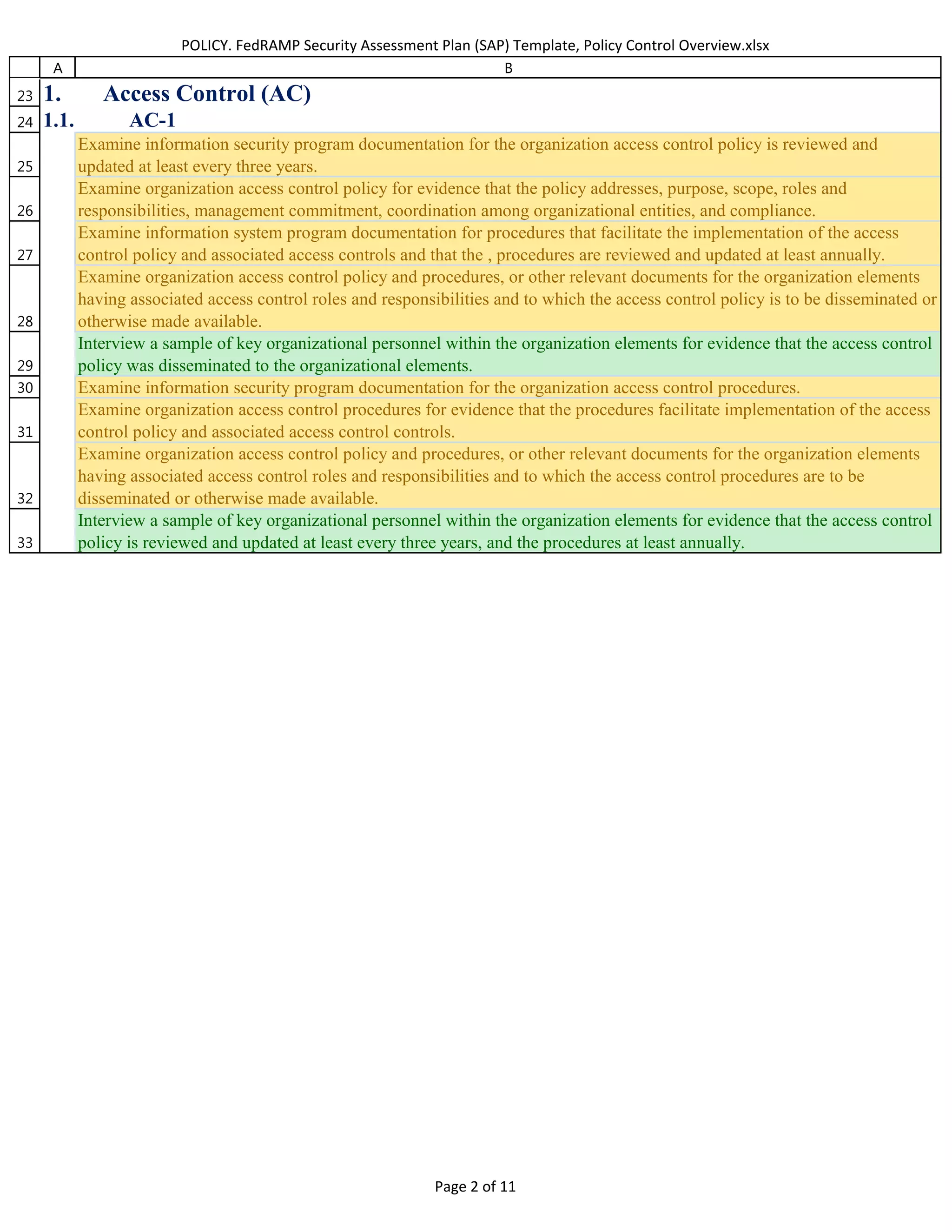 POLICY. FedRAMP Security Assessment Plan (SAP) Template, Policy Control Overview.xlsx

| | A | B |
|---|---|---|
| 23 | 1. | Access Control (AC) |
| 24 | 1.1. | AC-1 |
| 25 | | Examine information security program documentation for the organization access control policy is reviewed and updated at least every three years. |
| 26 | | Examine organization access control policy for evidence that the policy addresses, purpose, scope, roles and responsibilities, management commitment, coordination among organizational entities, and compliance. |
| 27 | | Examine information system program documentation for procedures that facilitate the implementation of the access control policy and associated access controls and that the , procedures are reviewed and updated at least annually. |
| 28 | | Examine organization access control policy and procedures, or other relevant documents for the organization elements having associated access control roles and responsibilities and to which the access control policy is to be disseminated or otherwise made available. |
| 29 | | Interview a sample of key organizational personnel within the organization elements for evidence that the access control policy was disseminated to the organizational elements. |
| 30 | | Examine information security program documentation for the organization access control procedures. |
| 31 | | Examine organization access control procedures for evidence that the procedures facilitate implementation of the access control policy and associated access control controls. |
| 32 | | Examine organization access control policy and procedures, or other relevant documents for the organization elements having associated access control roles and responsibilities and to which the access control procedures are to be disseminated or otherwise made available. |
| 33 | | Interview a sample of key organizational personnel within the organization elements for evidence that the access control policy is reviewed and updated at least every three years, and the procedures at least annually. |

Page 2 of 11